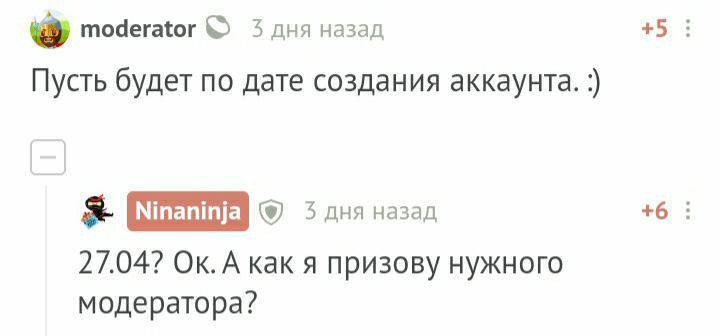 moderator 3 дня назад +5

Пусть будет по дате создания аккаунта. :)

Ninaninja 3 дня назад +6

27.04? Ок. А как я призову нужного модератора?